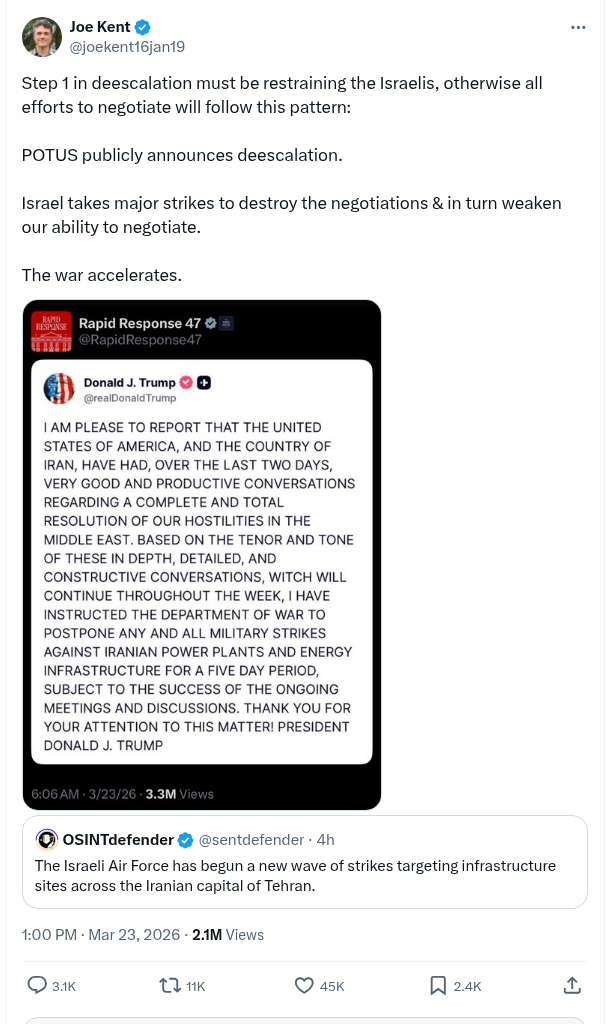 Joe Kent
@joekent16jan19

Step 1 in deescalation must be restraining the Israelis, otherwise all efforts to negotiate will follow this pattern:

POTUS publicly announces deescalation.

Israel takes major strikes to destroy the negotiations & in turn weaken our ability to negotiate.

The war accelerates.

RAPID RESPONSE
Rapid Response 47
@RapidResponse47

Donald J. Trump
@realDonaldTrump

I AM PLEASE TO REPORT THAT THE UNITED STATES OF AMERICA, AND THE COUNTRY OF IRAN, HAVE HAD, OVER THE LAST TWO DAYS, VERY GOOD AND PRODUCTIVE CONVERSATIONS REGARDING A COMPLETE AND TOTAL RESOLUTION OF OUR HOSTILITIES IN THE MIDDLE EAST. BASED ON THE TENOR AND TONE OF THESE IN DEPTH, DETAILED, AND CONSTRUCTIVE CONVERSATIONS, WITCH WILL CONTINUE THROUGHOUT THE WEEK, I HAVE INSTRUCTED THE DEPARTMENT OF WAR TO POSTPONE ANY AND ALL MILITARY STRIKES AGAINST IRANIAN POWER PLANTS AND ENERGY INFRASTRUCTURE FOR A FIVE DAY PERIOD, SUBJECT TO THE SUCCESS OF THE ONGOING MEETINGS AND DISCUSSIONS. THANK YOU FOR YOUR ATTENTION TO THIS MATTER! PRESIDENT DONALD J. TRUMP

6:06 AM · 3/23/26 · 3.3M Views

OSINTdefender @sentdefender · 4h
The Israeli Air Force has begun a new wave of strikes targeting infrastructure sites across the Iranian capital of Tehran.

1:00 PM · Mar 23, 2026 · 2.1M Views

3.1K 11K 45K 2.4K